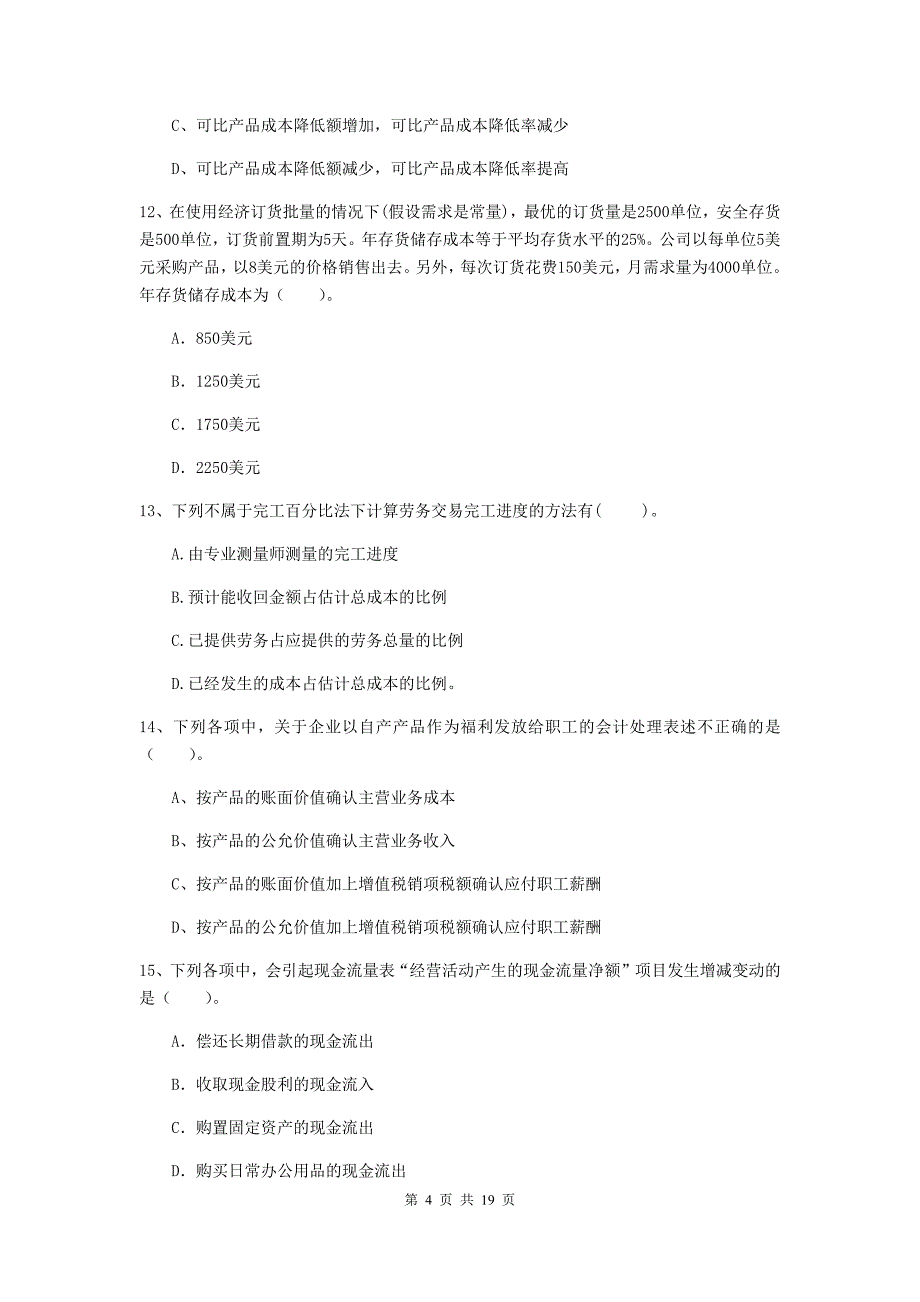 C、可比产品成本降低额增加，可比产品成本降低率减少

D、可比产品成本降低额减少，可比产品成本降低率提高

12、在使用经济订货批量的情况下(假设需求是常量)，最优的订货量是2500单位，安全存货是500单位，订货前置期为5天。年存货储存成本等于平均存货水平的25%。公司以每单位5美元采购产品，以8美元的价格销售出去。另外，每次订货花费150美元，月需求量为4000单位。年存货储存成本为（　　）。

A. 850美元

B. 1250美元

C. 1750美元

D. 2250美元

13、下列不属于完工百分比法下计算劳务交易完工进度的方法有(　　)。

A.由专业测量师测量的完工进度

B.预计能收回金额占估计总成本的比例

C.已提供劳务占应提供的劳务总量的比例

D.已经发生的成本占估计总成本的比例。

14、下列各项中，关于企业以自产产品作为福利发放给职工的会计处理表述不正确的是（　　）。

A、按产品的账面价值确认主营业务成本

B、按产品的公允价值确认主营业务收入

C、按产品的账面价值加上增值税销项税额确认应付职工薪酬

D、按产品的公允价值加上增值税销项税额确认应付职工薪酬

15、下列各项中，会引起现金流量表“经营活动产生的现金流量净额”项目发生增减变动的是（　　）。

A. 偿还长期借款的现金流出

B. 收取现金股利的现金流入

C. 购置固定资产的现金流出

D. 购买日常办公用品的现金流出

第 4 页 共 19 页